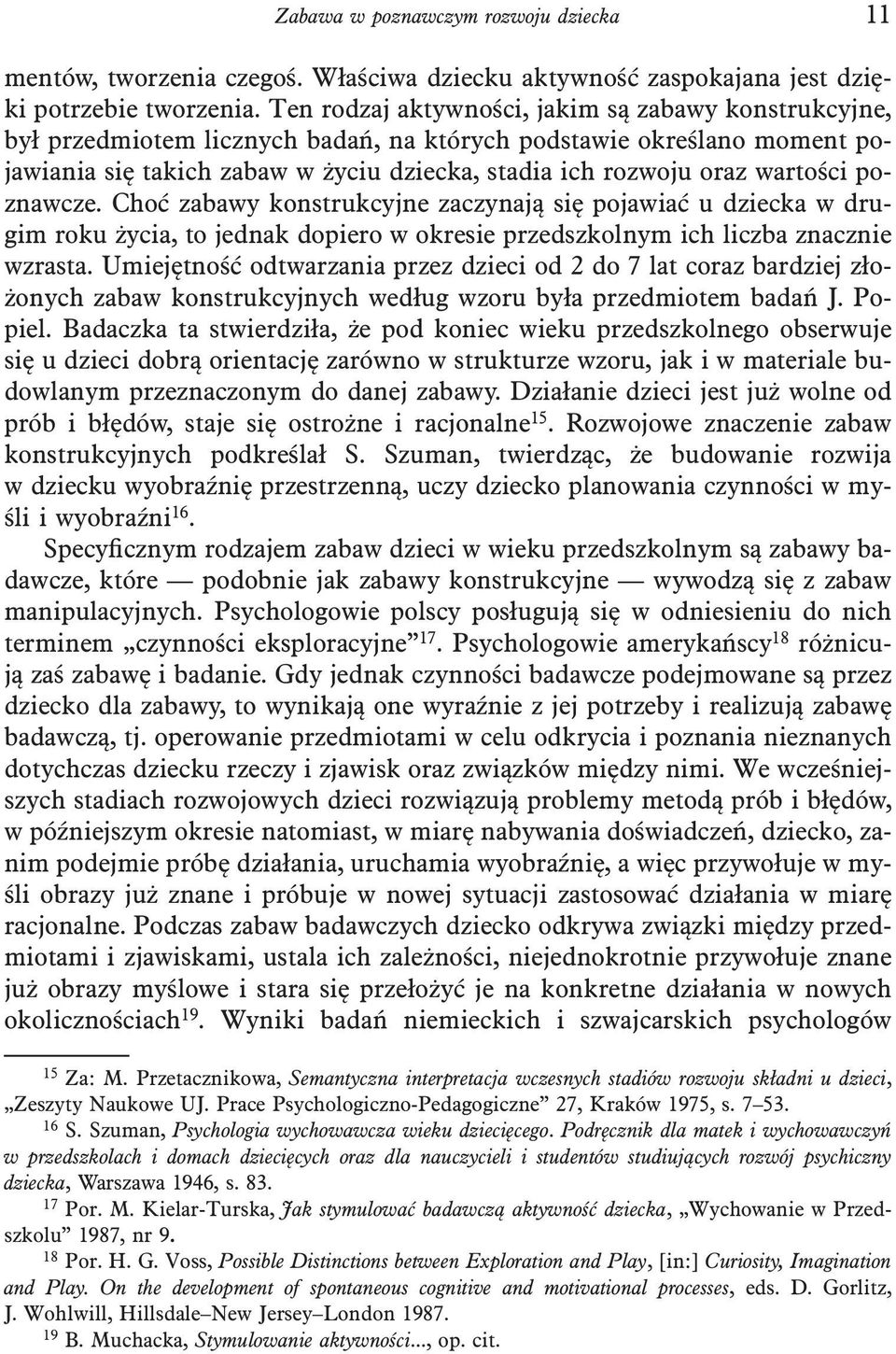 Zabawa w poznawczym rozwoju dziecka 11

mentów, tworzenia czegoś. Właściwa dziecku aktywność zaspokajana jest dzięki potrzebie tworzenia. Ten rodzaj aktywności, jakim są zabawy konstrukcyjne, był przedmiotem licznych badań, na których podstawie określano moment pojawiania się takich zabaw w życiu dziecka, stadia ich rozwoju oraz wartości poznawcze. Choć zabawy konstrukcyjne zaczynają się pojawiać u dziecka w drugim roku życia, to jednak dopiero w okresie przedszkolnym ich liczba znacznie wzrasta. Umiejętność odtwarzania przez dzieci od 2 do 7 lat coraz bardziej złożonych zabaw konstrukcyjnych według wzoru była przedmiotem badań J. Popiel. Badaczka ta stwierdziła, że pod koniec wieku przedszkolnego obserwuje się u dzieci dobrą orientację zarówno w strukturze wzoru, jak i w materiale budowlanym przeznaczonym do danej zabawy. Działanie dzieci jest już wolne od prób i błędów, staje się ostrożne i racjonalne$^{15}$. Rozwojowe znaczenie zabaw konstrukcyjnych podkreślał S. Szuman, twierdząc, że budowanie rozwija w dziecku wyobraźnię przestrzenną, uczy dziecko planowania czynności w myśli i wyobraźni$^{16}$.

Specyficznym rodzajem zabaw dzieci w wieku przedszkolnym są zabawy badawcze, które — podobnie jak zabawy konstrukcyjne — wywodzą się z zabaw manipulacyjnych. Psychologowie polscy posługują się w odniesieniu do nich terminem „czynności eksploracyjne”$^{17}$. Psychologowie amerykańscy$^{18}$ różnicują zaś zabawę i badanie. Gdy jednak czynności badawcze podejmowane są przez dziecko dla zabawy, to wynikają one wyraźnie z jej potrzeby i realizują zabawę badawczą, tj. operowanie przedmiotami w celu odkrycia i poznania nieznanych dotychczas dziecku rzeczy i zjawisk oraz związków między nimi. We wcześniejszych stadiach rozwojowych dzieci rozwiązują problemy metodą prób i błędów, w późniejszym okresie natomiast, w miarę nabywania doświadczeń, dziecko, zanim podejmie próbę działania, uruchamia wyobraźnię, a więc przywołuje w myśli obrazy już znane i próbuje w nowej sytuacji zastosować działania w miarę racjonalne. Podczas zabaw badawczych dziecko odkrywa związki między przedmiotami i zjawiskami, ustala ich zależności, niejednokrotnie przywołuje znane już obrazy myślowe i stara się przełożyć je na konkretne działania w nowych okolicznościach$^{19}$. Wyniki badań niemieckich i szwajcarskich psychologów

$^{15}$ Za: M. Przetacznikowa, Semantyczna interpretacja wczesnych stadiów rozwoju składni u dzieci, „Zeszyty Naukowe UJ. Prace Psychologiczno-Pedagogiczne” 27, Kraków 1975, s. 7–53.

$^{16}$ S. Szuman, Psychologia wychowawcza wieku dziecięcego. Podręcznik dla matek i wychowawczyń w przedszkolach i domach dziecięcych oraz dla nauczycieli i studentów studiujących rozwój psychiczny dziecka, Warszawa 1946, s. 83.

$^{17}$ Por. M. Kielar-Turska, Jak stymulować badawczą aktywność dziecka, „Wychowanie w Przedszkolu” 1987, nr 9.

$^{18}$ Por. H. G. Voss, Possible Distinctions between Exploration and Play, [in:] Curiosity, Imagination and Play. On the development of spontaneous cognitive and motivational processes, eds. D. Gorlitz, J. Wohlwill, Hillsdale–New Jersey–London 1987.

$^{19}$ B. Muchacka, Stymulowanie aktywności..., op. cit.